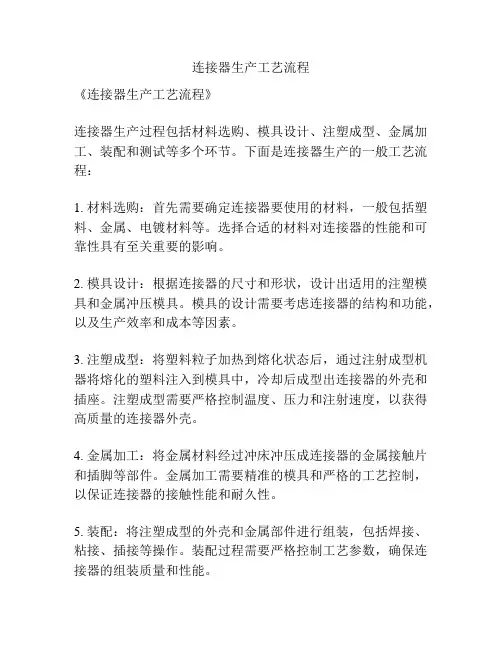 连接器生产工艺流程

《连接器生产工艺流程》

连接器生产过程包括材料选购、模具设计、注塑成型、金属加工、装配和测试等多个环节。下面是连接器生产的一般工艺流程：

1. 材料选购：首先需要确定连接器要使用的材料，一般包括塑料、金属、电镀材料等。选择合适的材料对连接器的性能和可靠性具有至关重要的影响。

2. 模具设计：根据连接器的尺寸和形状，设计出适用的注塑模具和金属冲压模具。模具的设计需要考虑连接器的结构和功能，以及生产效率和成本等因素。

3. 注塑成型：将塑料粒子加热到熔化状态后，通过注射成型机器将熔化的塑料注入到模具中，冷却后成型出连接器的外壳和插座。注塑成型需要严格控制温度、压力和注射速度，以获得高质量的连接器外壳。

4. 金属加工：将金属材料经过冲床冲压成连接器的金属接触片和插脚等部件。金属加工需要精准的模具和严格的工艺控制，以保证连接器的接触性能和耐久性。

5. 装配：将注塑成型的外壳和金属部件进行组装，包括焊接、粘接、插接等操作。装配过程需要严格控制工艺参数，确保连接器的组装质量和性能。